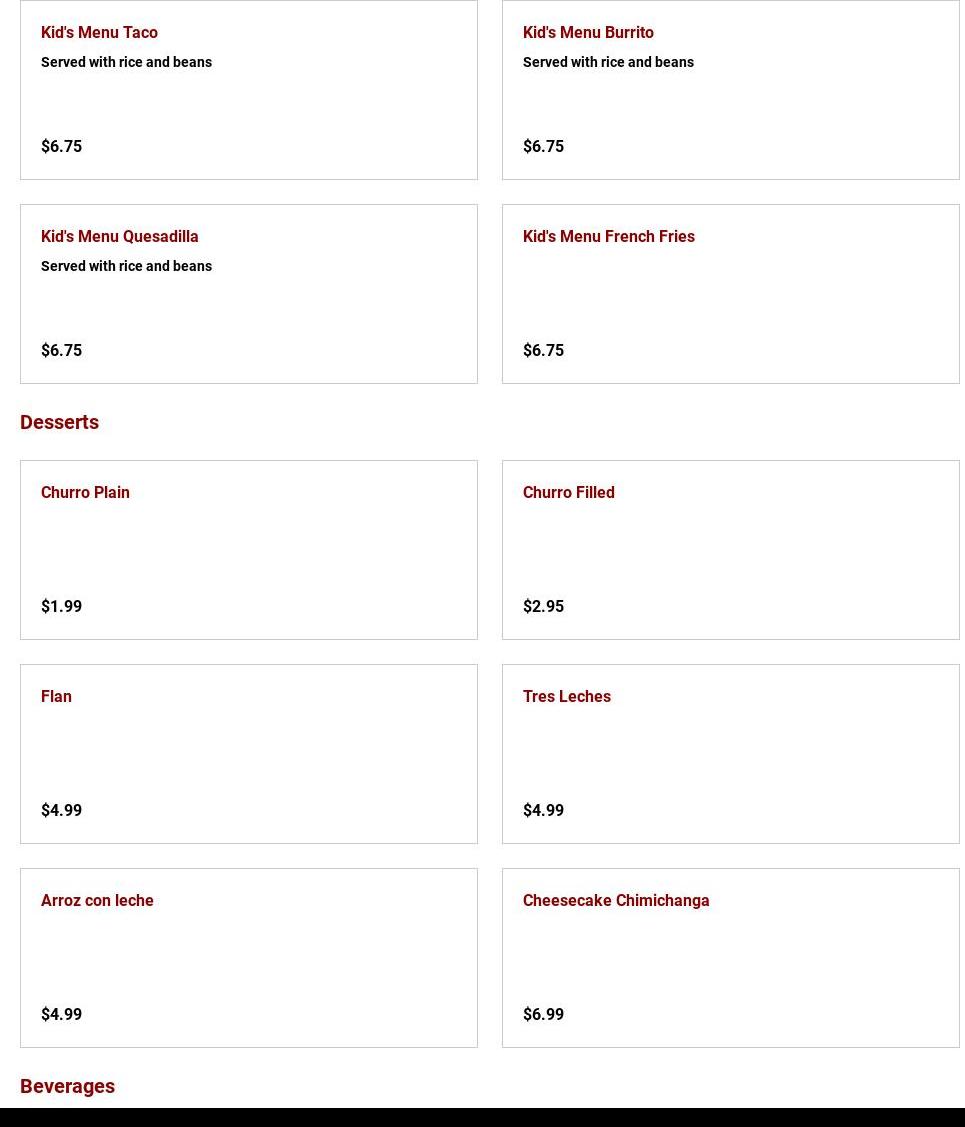 Kid's Menu Taco
Served with rice and beans
$6.75

Kid's Menu Burrito
Served with rice and beans
$6.75

Kid's Menu Quesadilla
Served with rice and beans
$6.75

Kid's Menu French Fries
$6.75

Desserts

Churro Plain
$1.99

Churro Filled
$2.95

Flan
$4.99

Tres Leches
$4.99

Arroz con leche
$4.99

Cheesecake Chimichanga
$6.99

Beverages